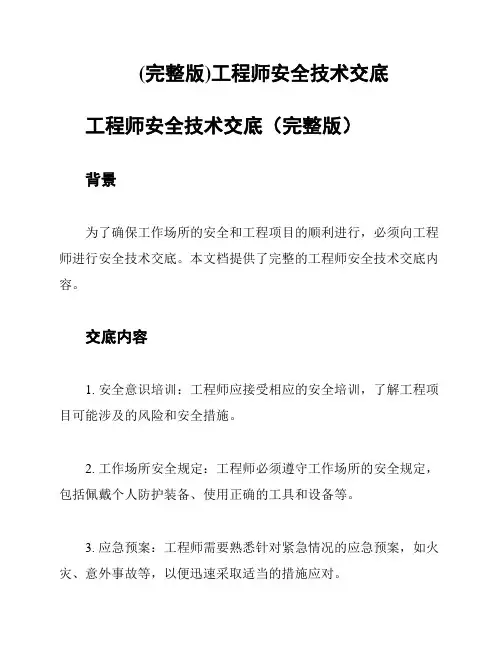 (完整版)工程师安全技术交底

工程师安全技术交底（完整版）

背景

为了确保工作场所的安全和工程项目的顺利进行，必须向工程师进行安全技术交底。本文档提供了完整的工程师安全技术交底内容。

交底内容

1. 安全意识培训：工程师应接受相应的安全培训，了解工程项目可能涉及的风险和安全措施。

2. 工作场所安全规定：工程师必须遵守工作场所的安全规定，包括佩戴个人防护装备、使用正确的工具和设备等。

3. 应急预案：工程师需要熟悉针对紧急情况的应急预案，如火灾、意外事故等，以便迅速采取适当的措施应对。